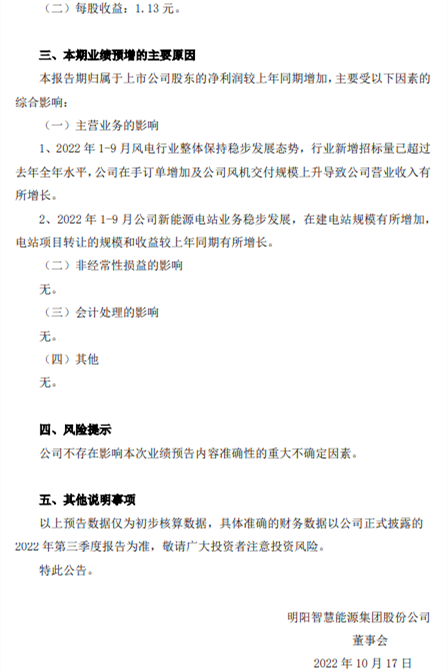 （二）每股收益：1.13 元。

三、本期业绩预增的主要原因

本报告期归属于上市公司股东的净利润较上年同期增加，主要受以下因素的综合影响：

（一）主营业务的影响

1、2022 年 1-9 月风电行业整体保持稳步发展态势，行业新增招标量已超过去年全年水平，公司在手订单增加及公司风机交付规模上升导致公司营业收入有所增长。

2、2022 年 1-9 月公司新能源电站业务稳步发展，在建电站规模有所增加，电站项目转让的规模和收益较上年同期有所增长。

（二）非经常性损益的影响

无。

（三）会计处理的影响

无。

（四）其他

无。

四、风险提示

公司不存在影响本次业绩预告内容准确性的重大不确定因素。

五、其他说明事项

以上预告数据仅为初步核算数据，具体准确的财务数据以公司正式披露的 2022 年第三季度报告为准，敬请广大投资者注意投资风险。

特此公告。

明阳智慧能源集团股份公司

董事会

2022 年 10 月 17 日